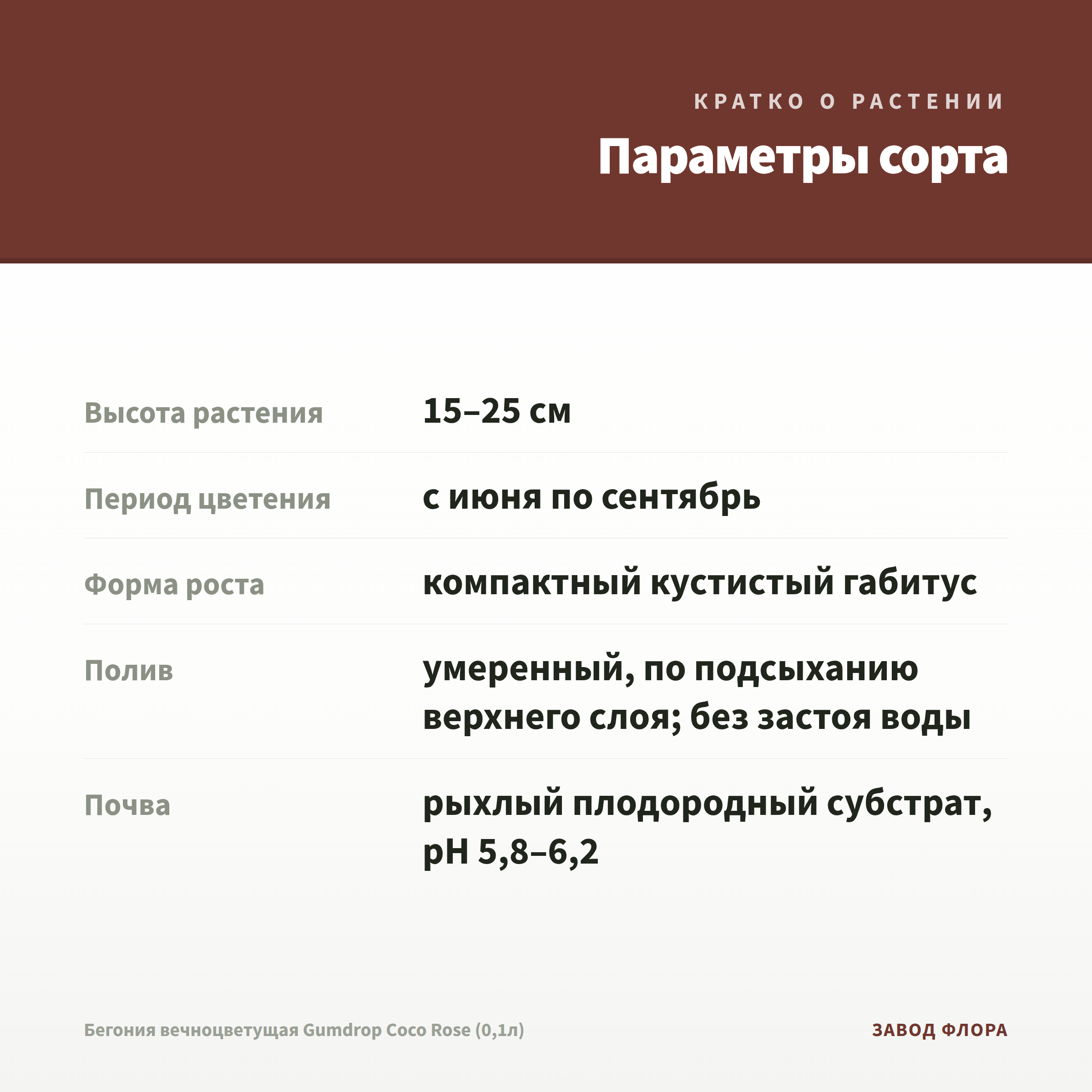 КРАТКО О РАСТЕНИИ

Параметры сорта

| | |
|---|---|
| Высота растения | 15–25 см |
| Период цветения | с июня по сентябрь |
| Форма роста | компактный кустистый габитус |
| Полив | умеренный, по подсыханию верхнего слоя; без застоя воды |
| Почва | рыхлый плодородный субстрат, pH 5,8–6,2 |

Бегония вечноцветущая Gumdrop Coco Rose (0,1л)

ЗАВОД ФЛОРА